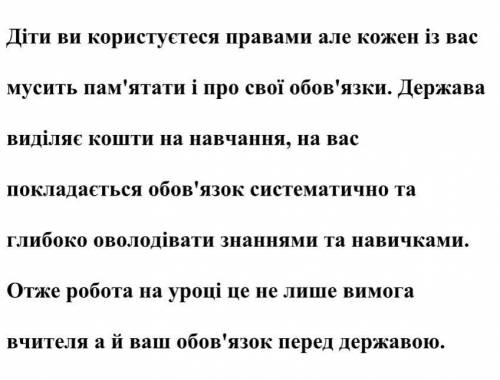 Діти ви користуєтеся правами але кожен із вас мусить пам'ятати і про свої обов'язки. Держава виділяє кошти на навчання, на вас покладається обов'язок систематично та глибоко оволодівати знаннями та навичками. Отже робота на уроці це не лише вимога вчителя а й ваш обов'язок перед державою.